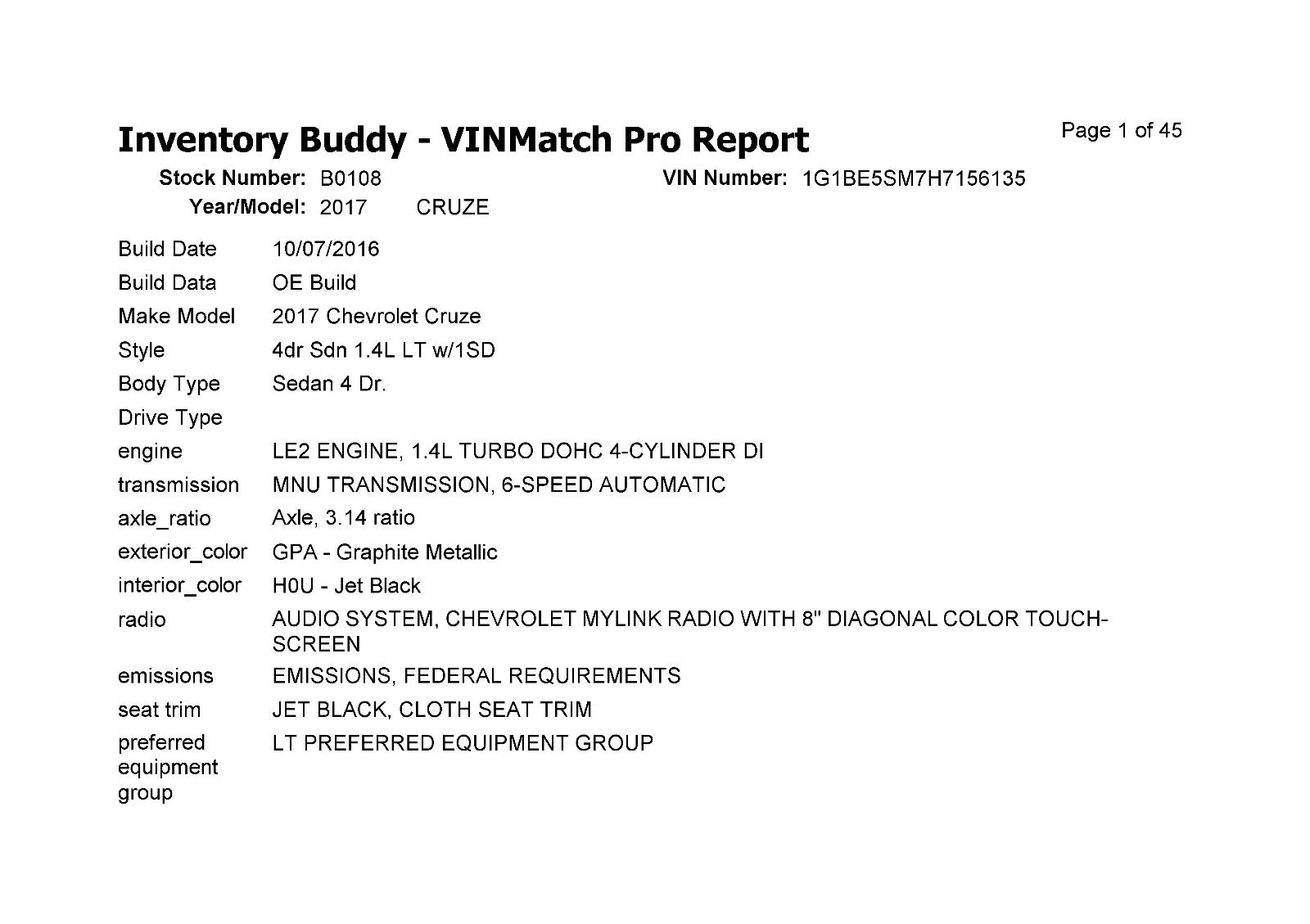 Inventory Buddy - VINMatch Pro Report

Page 1 of 45

Stock Number: B0108
VIN Number: 1G1BE5SM7H7156135
Year/Model: 2017 CRUZE

| | |
|---|---|
| Build Date | 10/07/2016 |
| Build Data | OE Build |
| Make Model | 2017 Chevrolet Cruze |
| Style | 4dr Sdn 1.4L LT w/1SD |
| Body Type | Sedan 4 Dr. |
| Drive Type | |
| engine | LE2 ENGINE, 1.4L TURBO DOHC 4-CYLINDER DI |
| transmission | MNU TRANSMISSION, 6-SPEED AUTOMATIC |
| axle_ratio | Axle, 3.14 ratio |
| exterior_color | GPA - Graphite Metallic |
| interior_color | H0U - Jet Black |
| radio | AUDIO SYSTEM, CHEVROLET MYLINK RADIO WITH 8" DIAGONAL COLOR TOUCH-SCREEN |
| emissions | EMISSIONS, FEDERAL REQUIREMENTS |
| seat trim | JET BLACK, CLOTH SEAT TRIM |
| preferred equipment group | LT PREFERRED EQUIPMENT GROUP |